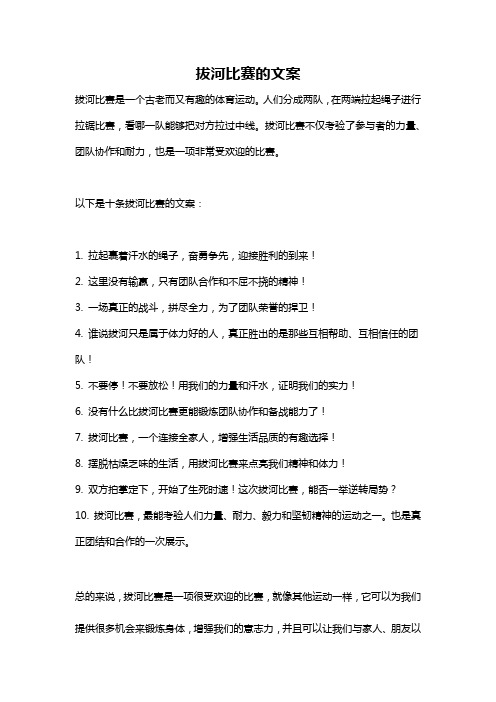 拔河比赛的文案

拔河比赛是一个古老而又有趣的体育运动。人们分成两队，在两端拉起绳子进行拉锯比赛，看哪一队能够把对方拉过中线。拔河比赛不仅考验了参与者的力量、团队协作和耐力，也是一项非常受欢迎的比赛。

以下是十条拔河比赛的文案：

1. 拉起裹着汗水的绳子，奋勇争先，迎接胜利的到来！
2. 这里没有输赢，只有团队合作和不屈不挠的精神！
3. 一场真正的战斗，拼尽全力，为了团队荣誉的捍卫！
4. 谁说拔河只是属于体力好的人，真正胜出的是那些互相帮助、互相信任的团队！
5. 不要停！不要放松！用我们的力量和汗水，证明我们的实力！
6. 没有什么比拔河比赛更能锻炼团队协作和备战能力了！
7. 拔河比赛，一个连接全家人，增强生活品质的有趣选择！
8. 摆脱枯燥乏味的生活，用拔河比赛来点亮我们精神和体力！
9. 双方拍掌定下，开始了生死时速！这次拔河比赛，能否一举逆转局势？
10. 拔河比赛，最能考验人们力量、耐力、毅力和坚韧精神的运动之一。也是真正团结和合作的一次展示。

总的来说，拔河比赛是一项很受欢迎的比赛，就像其他运动一样，它可以为我们提供很多机会来锻炼身体，增强我们的意志力，并且可以让我们与家人、朋友以